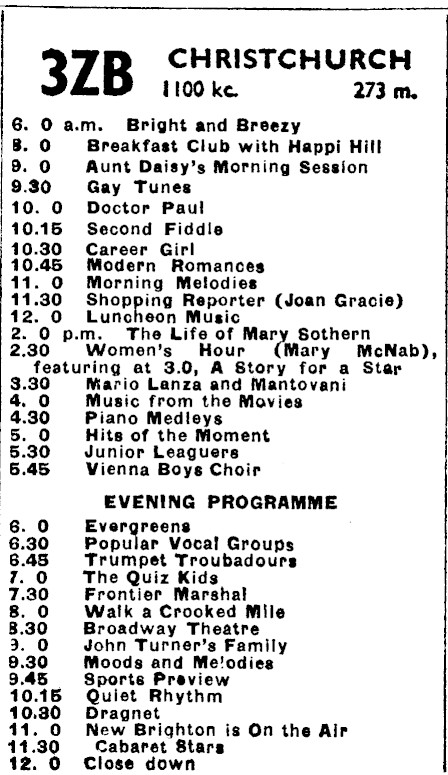 3ZB CHRISTCHURCH
1100 kc. 273 m.

6. 0 a.m. Bright and Breezy
8. 0 Breakfast Club with Happi Hill
9. 0 Aunt Daisy's Morning Session
9.30 Gay Tunes
10. 0 Doctor Paul
10.15 Second Fiddle
10.30 Career Girl
10.45 Modern Romances
11. 0 Morning Melodies
11.30 Shopping Reporter (Joan Gracie)
12. 0 Luncheon Music
2. 0 p.m. The Life of Mary Sothern
2.30 Women's Hour (Mary McNab), featuring at 3.0, A Story for a Star
3.30 Mario Lanza and Mantovani
4. 0 Music from the Movies
4.30 Piano Medleys
5. 0 Hits of the Moment
5.30 Junior Leaguers
5.45 Vienna Boys Choir

EVENING PROGRAMME

6. 0 Evergreens
6.30 Popular Vocal Groups
6.45 Trumpet Troubadours
7. 0 The Quiz Kids
7.30 Frontier Marshal
8. 0 Walk a Crooked Mile
8.30 Broadway Theatre
9. 0 John Turner's Family
9.30 Moods and Melodies
9.45 Sports Preview
10.15 Quiet Rhythm
10.30 Dragnet
11. 0 New Brighton is On the Air
11.30 Cabaret Stars
12. 0 Close down